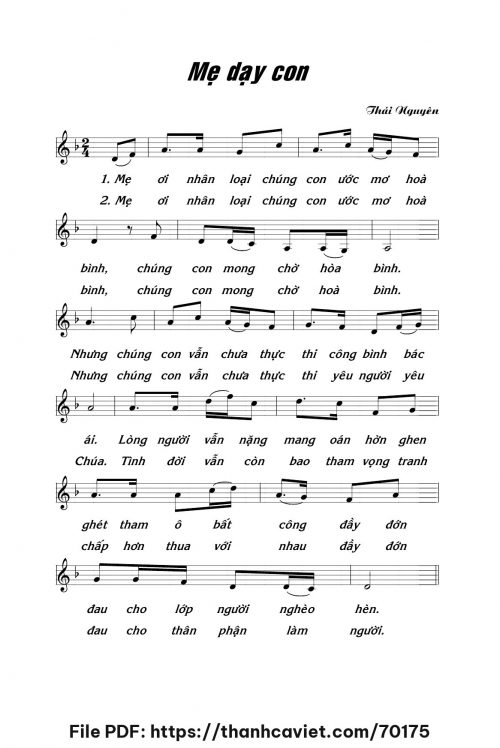 Mẹ dạy con

Thái Nguyên

1. Mẹ ơi nhân loại chúng con ước mơ hoà
2. Mẹ ơi nhân loại chúng con ước mơ hoà

bình, chúng con mong chờ hòa bình.
bình, chúng con mong chờ hoà bình.

Nhưng chúng con vẫn chưa thực thi công bình bác
Nhưng chúng con vẫn chưa thực thi yêu người yêu

ái. Lòng người vẫn nặng mang oán hờn ghen
Chúa. Tình đời vẫn còn bao tham vọng tranh

ghét tham ô bất công đầy đớn
chấp hơn thua với nhau đầy đớn

đau cho lớp người nghèo hèn.
đau cho thân phận làm người.

File PDF: https://thanhcaviet.com/70175